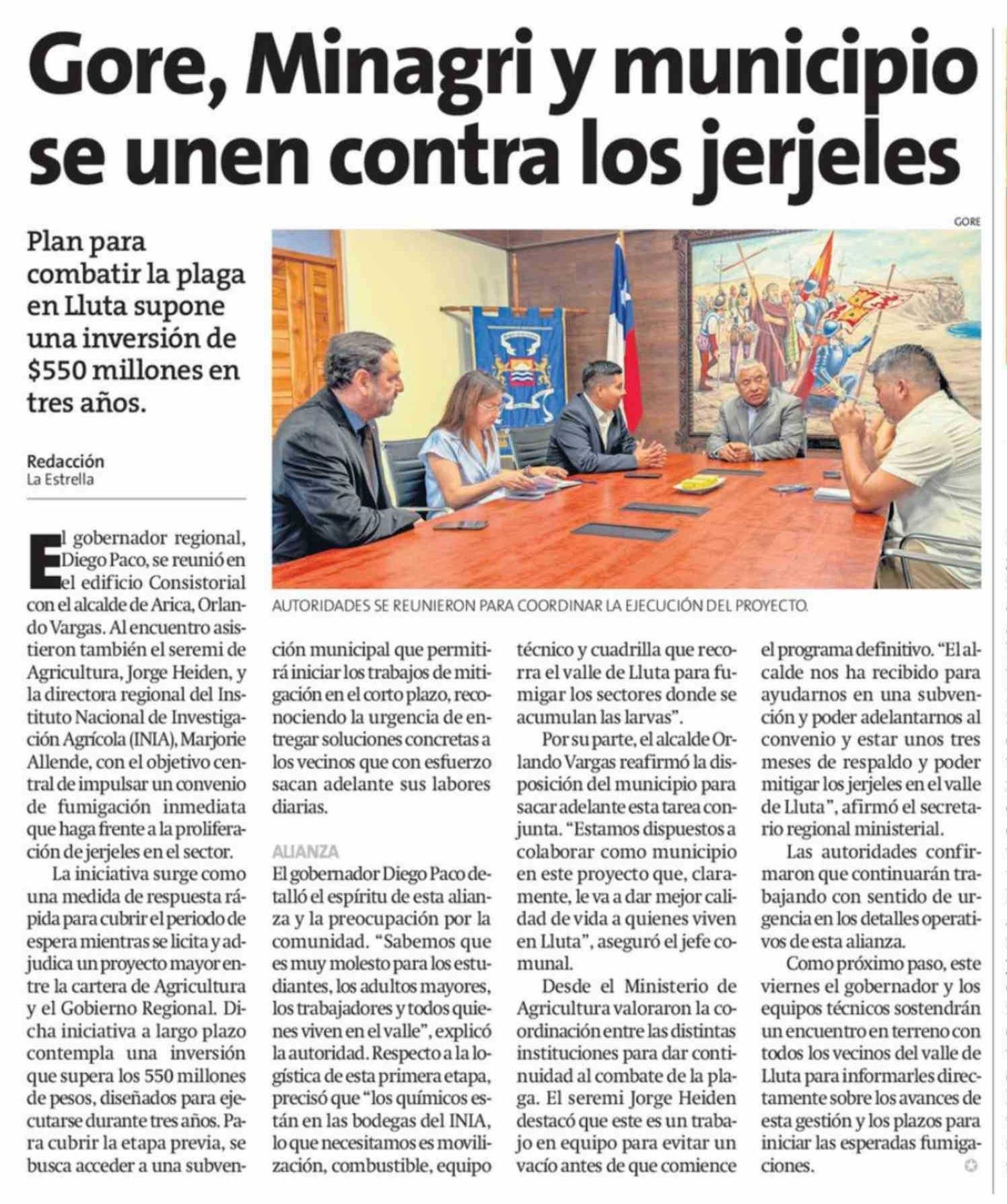 Gore, Minagri y municipio se unen contra los jerjeles

Plan para combatir la plaga en Lluta supone una inversión de $550 millones en tres años.

Redacción
La Estrella

GORE

AUTORIDADES SE REUNIERON PARA COORDINAR LA EJECUCIÓN DEL PROYECTO.

El gobernador regional, Diego Paco, se reunió en el edificio Consistorial con el alcalde de Arica, Orlando Vargas. Al encuentro asistieron también el seremi de Agricultura, Jorge Heiden, y la directora regional del Instituto Nacional de Investigación Agrícola (INIA), Marjorie Allende, con el objetivo central de impulsar un convenio de fumigación inmediata que haga frente a la proliferación de jerjeles en el sector.

La iniciativa surge como una medida de respuesta rápida para cubrir el periodo de espera mientras se licita y adjudica un proyecto mayor entre la cartera de Agricultura y el Gobierno Regional. Dicha iniciativa a largo plazo contempla una inversión que supera los 550 millones de pesos, diseñados para ejecutarse durante tres años. Para cubrir la etapa previa, se busca acceder a una subvención municipal que permitirá iniciar los trabajos de mitigación en el corto plazo, reconociendo la urgencia de entregar soluciones concretas a los vecinos que con esfuerzo sacan adelante sus labores diarias.

ALIANZA

El gobernador Diego Paco detalló el espíritu de esta alianza y la preocupación por la comunidad. "Sabemos que es muy molesto para los estudiantes, los adultos mayores, los trabajadores y todos quienes viven en el valle", explicó la autoridad. Respecto a la logística de esta primera etapa, precisó que "los químicos están en las bodegas del INIA, lo que necesitamos es movilización, combustible, equipo técnico y cuadrilla que recorra el valle de Lluta para fumigar los sectores donde se acumulan las larvas".

Por su parte, el alcalde Orlando Vargas reafirmó la disposición del municipio para sacar adelante esta tarea conjunta. "Estamos dispuestos a colaborar como municipio en este proyecto que, claramente, le va a dar mejor calidad de vida a quienes viven en Lluta", aseguró el jefe comunal.

Desde el Ministerio de Agricultura valoraron la coordinación entre las distintas instituciones para dar continuidad al combate de la plaga. El seremi Jorge Heiden destacó que este es un trabajo en equipo para evitar un vacío antes de que comience el programa definitivo. "El alcalde nos ha recibido para ayudarnos en una subvención y poder adelantarnos al convenio y estar unos tres meses de respaldo y poder mitigar los jerjeles en el valle de Lluta", afirmó el secretario regional ministerial.

Las autoridades confirmaron que continuarán trabajando con sentido de urgencia en los detalles operativos de esta alianza.

Como próximo paso, este viernes el gobernador y los equipos técnicos sostendrán un encuentro en terreno con todos los vecinos del valle de Lluta para informarles directamente sobre los avances de esta gestión y los plazos para iniciar las esperadas fumigaciones.